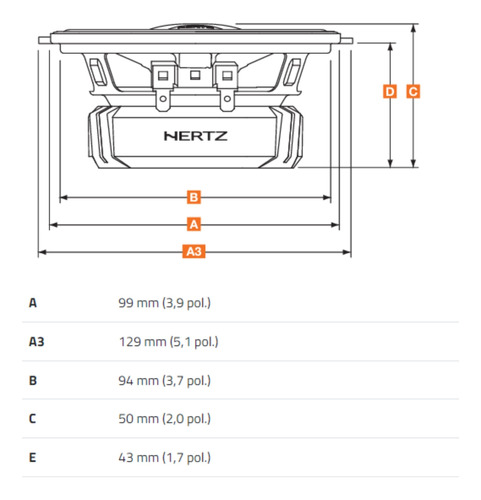 D C

HERTZ

B

A

A3

| A | 99 mm (3,9 pol.) |
|---|---|
| A3 | 129 mm (5,1 pol.) |
| B | 94 mm (3,7 pol.) |
| C | 50 mm (2,0 pol.) |
| E | 43 mm (1,7 pol.) |